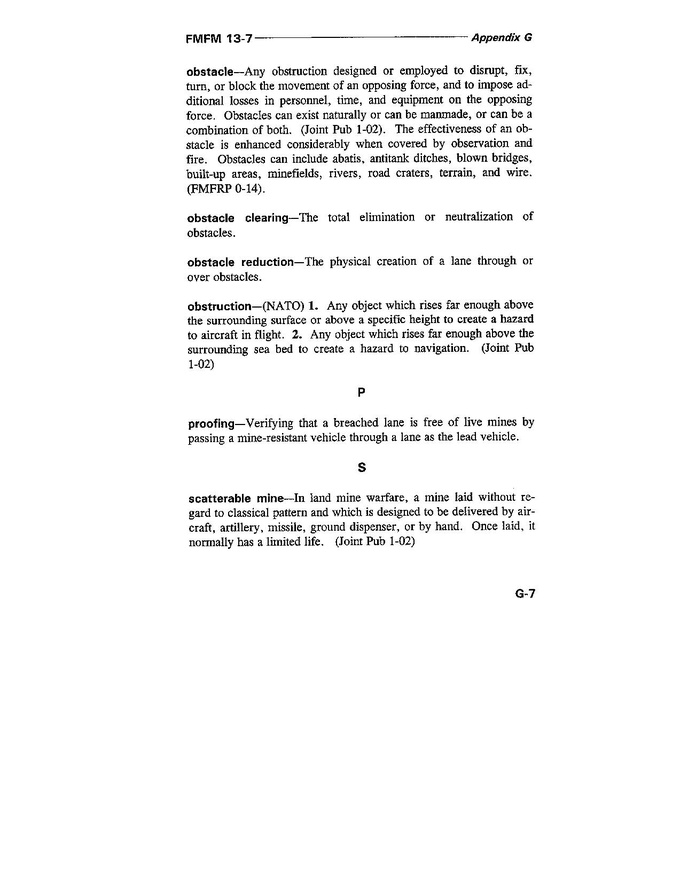 FMFM 13-7 Appendix G

obstacle—Any obstruction designed or employed to disrupt, fix, turn, or block the movement of an opposing force, and to impose additional losses in personnel, time, and equipment on the opposing force. Obstacles can exist naturally or can be manmade, or can be a combination of both. (Joint Pub 1-02). The effectiveness of an obstacle is enhanced considerably when covered by observation and fire. Obstacles can include abatis, antitank ditches, blown bridges, built-up areas, minefields, rivers, road craters, terrain, and wire. (FMFRP 0-14).

obstacle clearing—The total elimination or neutralization of obstacles.

obstacle reduction—The physical creation of a lane through or over obstacles.

obstruction—(NATO) 1. Any object which rises far enough above the surrounding surface or above a specific height to create a hazard to aircraft in flight. 2. Any object which rises far enough above the surrounding sea bed to create a hazard to navigation. (Joint Pub 1-02)

P

proofing—Verifying that a breached lane is free of live mines by passing a mine-resistant vehicle through a lane as the lead vehicle.

S

scatterable mine—In land mine warfare, a mine laid without regard to classical pattern and which is designed to be delivered by aircraft, artillery, missile, ground dispenser, or by hand. Once laid, it normally has a limited life. (Joint Pub 1-02)

G-7